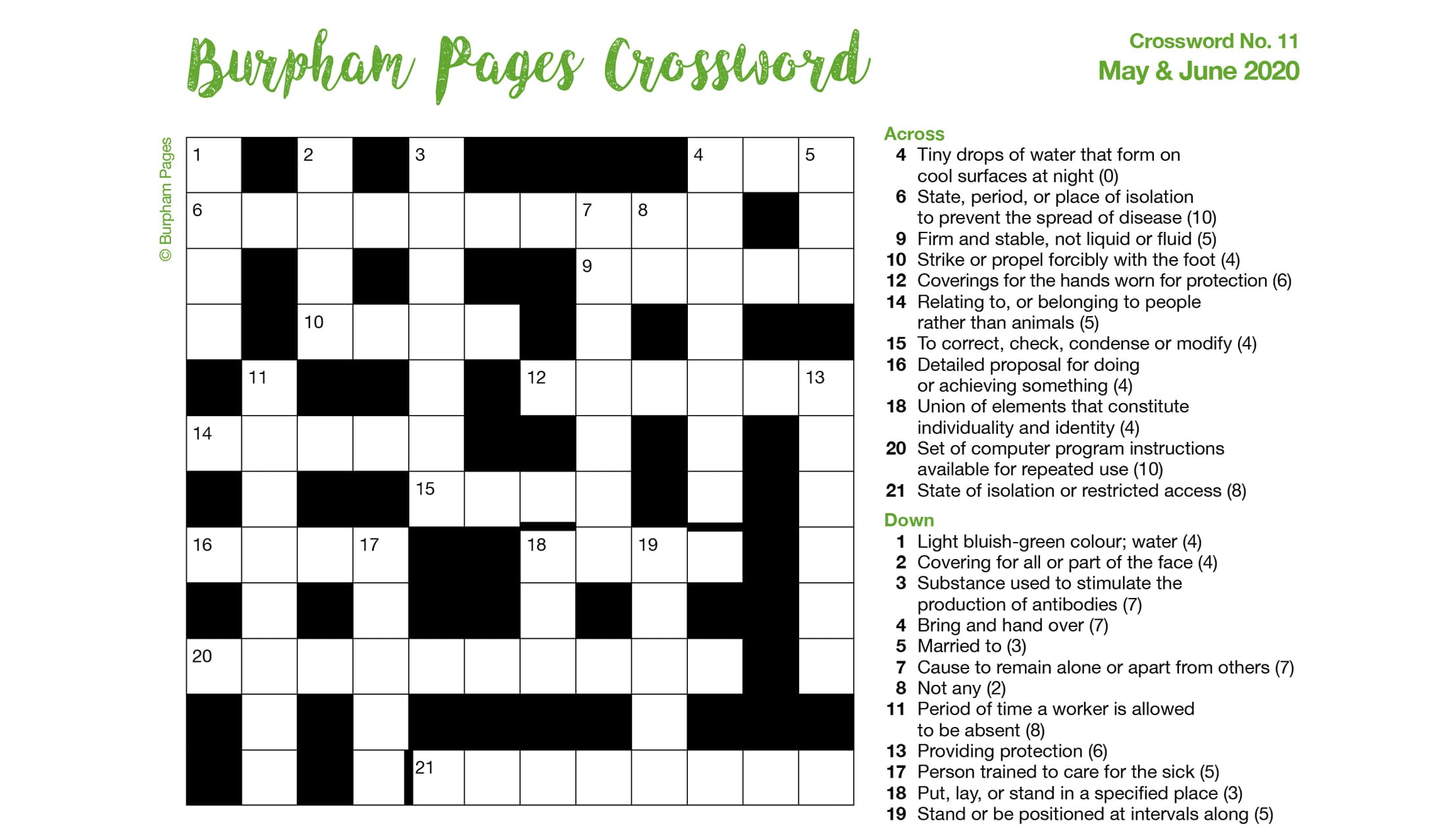 Burpham Pages Crossword

Crossword No. 11
May & June 2020

© Burpham Pages

1 2 3 4 5
6 7 8
9
10
11 12 13
14
15
16 17 18 19
20
21

Across
4 Tiny drops of water that form on cool surfaces at night (0)
6 State, period, or place of isolation to prevent the spread of disease (10)
9 Firm and stable, not liquid or fluid (5)
10 Strike or propel forcibly with the foot (4)
12 Coverings for the hands worn for protection (6)
14 Relating to, or belonging to people rather than animals (5)
15 To correct, check, condense or modify (4)
16 Detailed proposal for doing or achieving something (4)
18 Union of elements that constitute individuality and identity (4)
20 Set of computer program instructions available for repeated use (10)
21 State of isolation or restricted access (8)

Down
1 Light bluish-green colour; water (4)
2 Covering for all or part of the face (4)
3 Substance used to stimulate the production of antibodies (7)
4 Bring and hand over (7)
5 Married to (3)
7 Cause to remain alone or apart from others (7)
8 Not any (2)
11 Period of time a worker is allowed to be absent (8)
13 Providing protection (6)
17 Person trained to care for the sick (5)
18 Put, lay, or stand in a specified place (3)
19 Stand or be positioned at intervals along (5)